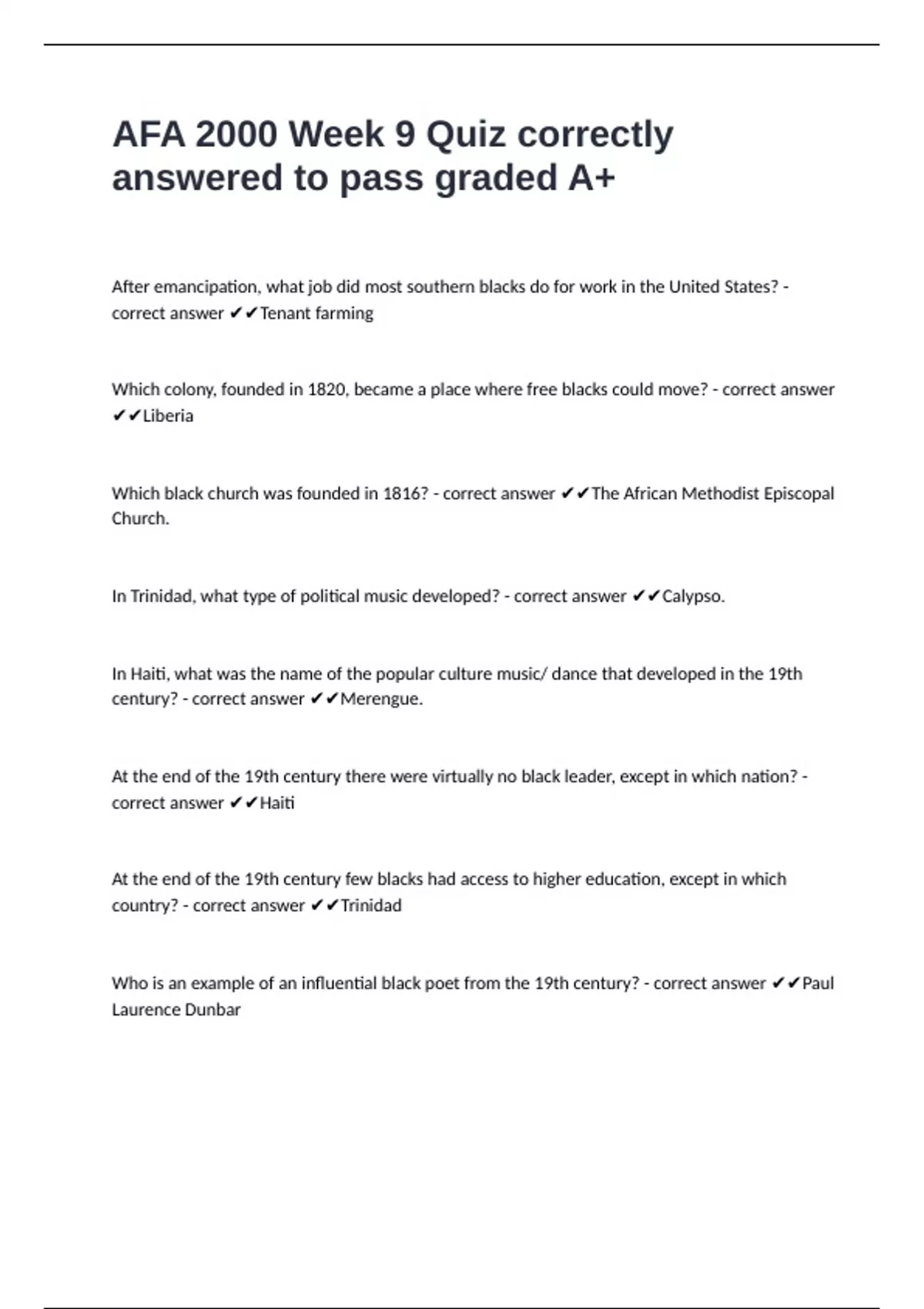 AFA 2000 Week 9 Quiz correctly answered to pass graded A+

After emancipation, what job did most southern blacks do for work in the United States? - correct answer ✔✔Tenant farming

Which colony, founded in 1820, became a place where free blacks could move? - correct answer ✔✔Liberia

Which black church was founded in 1816? - correct answer ✔✔The African Methodist Episcopal Church.

In Trinidad, what type of political music developed? - correct answer ✔✔Calypso.

In Haiti, what was the name of the popular culture music/ dance that developed in the 19th century? - correct answer ✔✔Merengue.

At the end of the 19th century there were virtually no black leader, except in which nation? - correct answer ✔✔Haiti

At the end of the 19th century few blacks had access to higher education, except in which country? - correct answer ✔✔Trinidad

Who is an example of an influential black poet from the 19th century? - correct answer ✔✔Paul Laurence Dunbar